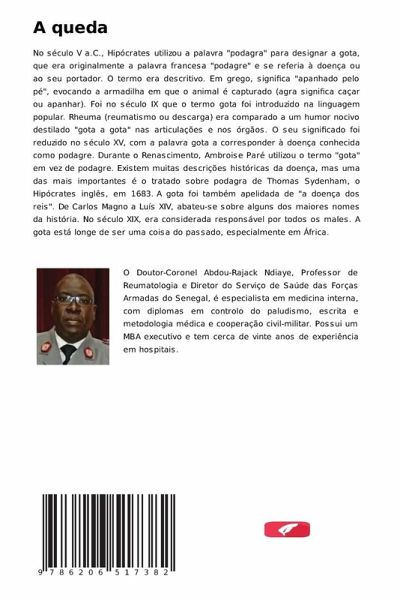 A queda

No século V a.C., Hipócrates utilizou a palavra "podagra" para designar a gota, que era originalmente a palavra francesa "podagre" e se referia à doença ou ao seu portador. O termo era descritivo. Em grego, significa "apanhado pelo pé", evocando a armadilha em que o animal é capturado (agra significa caçar ou apanhar). Foi no século IX que o termo gota foi introduzido na linguagem popular. Rheuma (reumatismo ou descarga) era comparado a um humor nocivo destilado "gota a gota" nas articulações e nos órgãos. O seu significado foi reduzido no século XV, com a palavra gota a corresponder à doença conhecida como podagre. Durante o Renascimento, Ambroise Paré utilizou o termo "gota" em vez de podagre. Existem muitas descrições históricas da doença, mas uma das mais importantes é o tratado sobre podagra de Thomas Sydenham, o Hipócrates inglês, em 1683. A gota foi também apelidada de "a doença dos reis". De Carlos Magno a Luís XIV, abateu-se sobre alguns dos maiores nomes da história. No século XIX, era considerada responsável por todos os males. A gota está longe de ser uma coisa do passado, especialmente em África.

O Doutor-Coronel Abdou-Rajack Ndiaye, Professor de Reumatologia e Diretor do Serviço de Saúde das Forças Armadas do Senegal, é especialista em medicina interna, com diplomas em controlo do paludismo, escrita e metodologia médica e cooperação civil-militar. Possui um MBA executivo e tem cerca de vinte anos de experiência em hospitais.

9 786206 517382